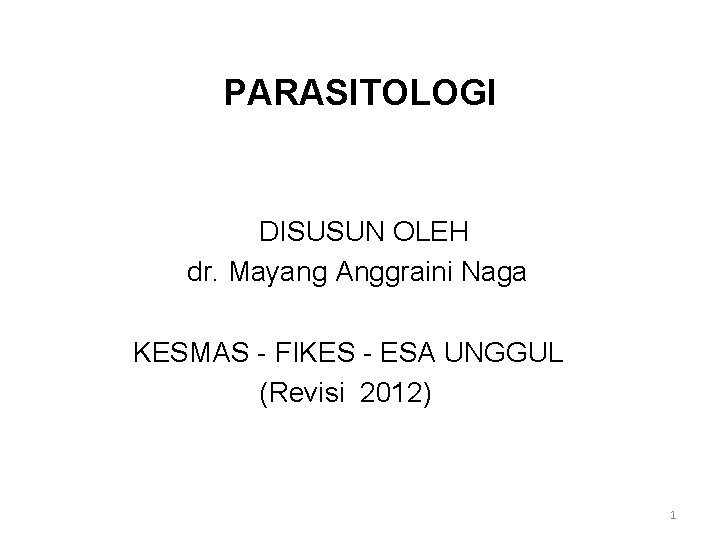 PARASITOLOGI

DISUSUN OLEH
dr. Mayang Anggraini Naga

KESMAS - FIKES - ESA UNGGUL
(Revisi 2012)

1